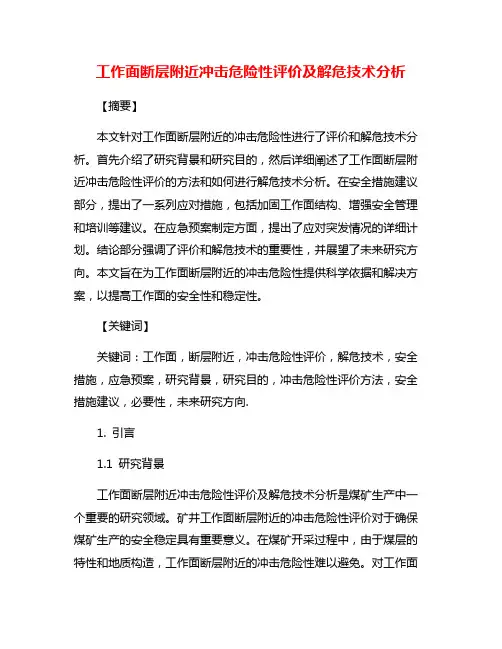 工作面断层附近冲击危险性评价及解危技术分析

【摘要】

本文针对工作面断层附近的冲击危险性进行了评价和解危技术分析。首先介绍了研究背景和研究目的，然后详细阐述了工作面断层附近冲击危险性评价的方法和如何进行解危技术分析。在安全措施建议部分，提出了一系列应对措施，包括加固工作面结构、增强安全管理和培训等建议。在应急预案制定方面，提出了应对突发情况的详细计划。结论部分强调了评价和解危技术的重要性，并展望了未来研究方向。本文旨在为工作面断层附近的冲击危险性提供科学依据和解决方案，以提高工作面的安全性和稳定性。

【关键词】

关键词：工作面，断层附近，冲击危险性评价，解危技术，安全措施，应急预案，研究背景，研究目的，冲击危险性评价方法，安全措施建议，必要性，未来研究方向.

1. 引言

1.1 研究背景

工作面断层附近冲击危险性评价及解危技术分析是煤矿生产中一个重要的研究领域。矿井工作面断层附近的冲击危险性评价对于确保煤矿生产的安全稳定具有重要意义。在煤矿开采过程中，由于煤层的特性和地质构造，工作面断层附近的冲击危险性难以避免。对工作面